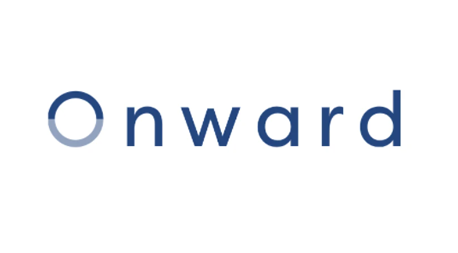 Onward